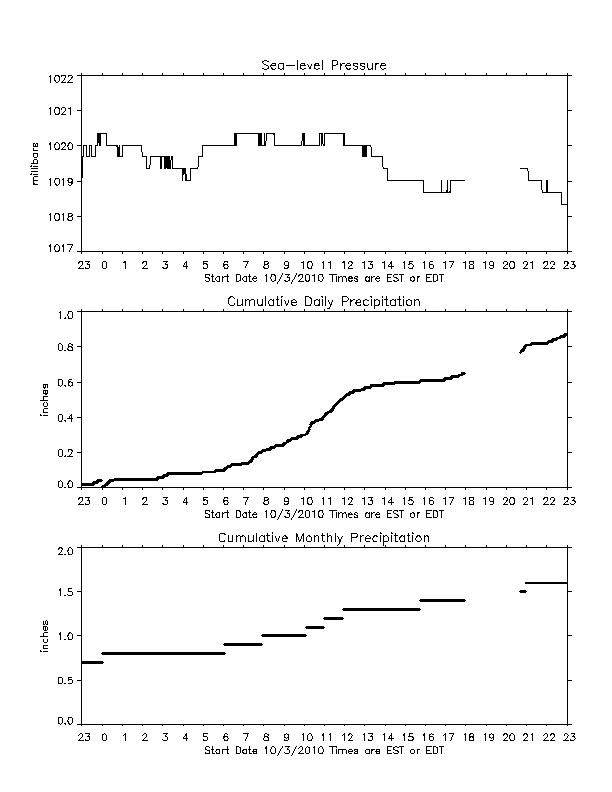 Sea-level Pressure

millibars

1022
1021
1020
1019
1018
1017

23 0 1 2 3 4 5 6 7 8 9 10 11 12 13 14 15 16 17 18 19 20 21 22 23
Start Date 10/3/2010 Times are EST or EDT

Cumulative Daily Precipitation

inches

1.0
0.8
0.6
0.4
0.2
0.0

23 0 1 2 3 4 5 6 7 8 9 10 11 12 13 14 15 16 17 18 19 20 21 22 23
Start Date 10/3/2010 Times are EST or EDT

Cumulative Monthly Precipitation

inches

2.0
1.5
1.0
0.5
0.0

23 0 1 2 3 4 5 6 7 8 9 10 11 12 13 14 15 16 17 18 19 20 21 22 23
Start Date 10/3/2010 Times are EST or EDT